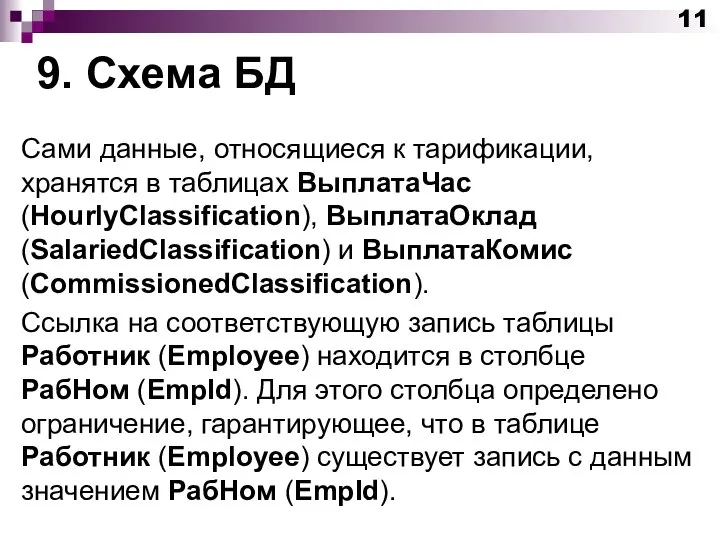 11

9. Схема БД

Сами данные, относящиеся к тарификации, хранятся в таблицах ВыплатаЧас (HourlyClassification), ВыплатаОклад (SalariedClassification) и ВыплатаКомис (CommissionedClassification).

Ссылка на соответствующую запись таблицы Работник (Employee) находится в столбце РабНом (EmpId). Для этого столбца определено ограничение, гарантирующее, что в таблице Работник (Employee) существует запись с данным значением РабНом (EmpId).